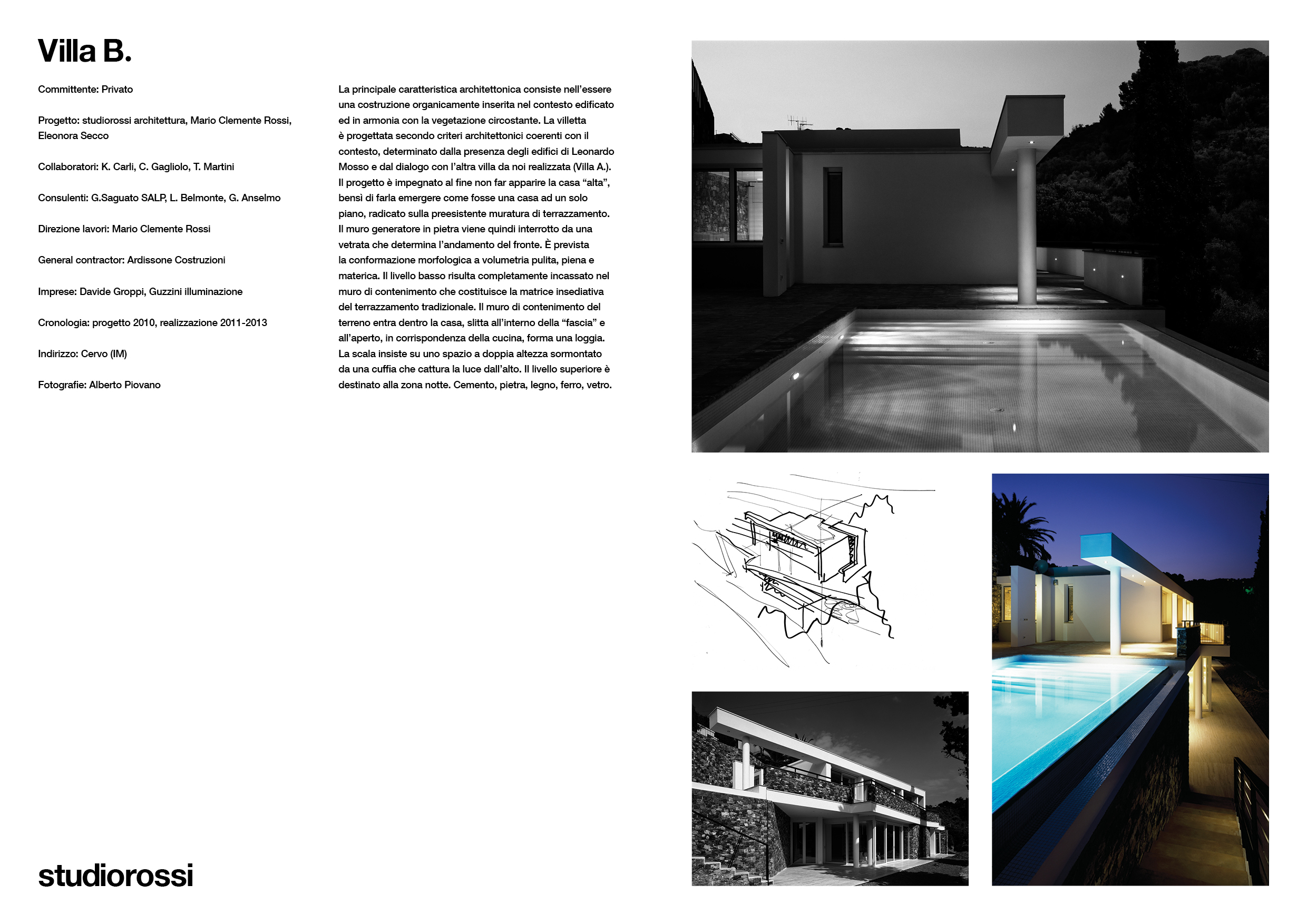 Villa B.

Committente: Privato

Progetto: studiorossi architettura, Mario Clemente Rossi, Eleonora Secco

Collaboratori: K. Carli, C. Gagliolo, T. Martini

Consulenti: G.Saguato SALP, L. Belmonte, G. Anselmo

Direzione lavori: Mario Clemente Rossi

General contractor: Ardissone Costruzioni

Imprese: Davide Groppi, Guzzini illuminazione

Cronologia: progetto 2010, realizzazione 2011-2013

Indirizzo: Cervo (IM)

Fotografie: Alberto Piovano

La principale caratteristica architettonica consiste nell'essere una costruzione organicamente inserita nel contesto edificato ed in armonia con la vegetazione circostante. La villetta è progettata secondo criteri architettonici coerenti con il contesto, determinato dalla presenza degli edifici di Leonardo Mosso e dal dialogo con l'altra villa da noi realizzata (Villa A.). Il progetto è impegnato al fine non far apparire la casa "alta", bensì di farla emergere come fosse una casa ad un solo piano, radicato sulla preesistente muratura di terrazzamento. Il muro generatore in pietra viene quindi interrotto da una vetrata che determina l'andamento del fronte. È prevista la conformazione morfologica a volumetria pulita, piena e materica. Il livello basso risulta completamente incassato nel muro di contenimento che costituisce la matrice insediativa del terrazzamento tradizionale. Il muro di contenimento del terreno entra dentro la casa, slitta all'interno della "fascia" e all'aperto, in corrispondenza della cucina, forma una loggia. La scala insiste su uno spazio a doppia altezza sormontato da una cuffia che cattura la luce dall'alto. Il livello superiore è destinato alla zona notte. Cemento, pietra, legno, ferro, vetro.

studiorossi